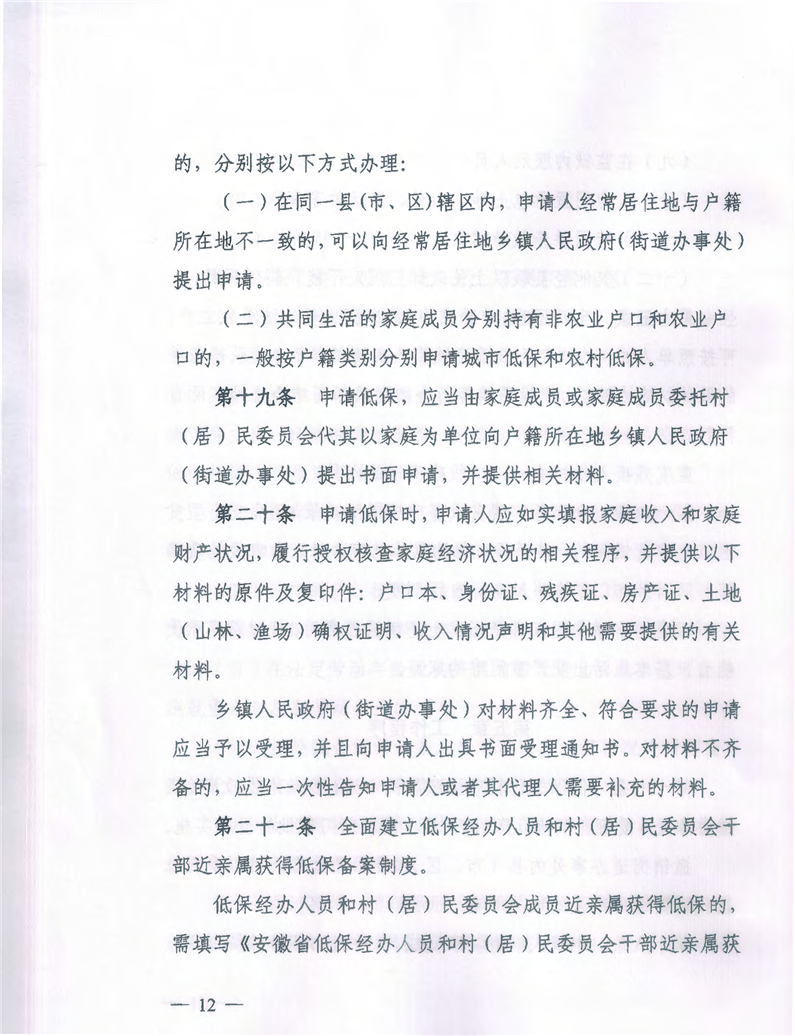 的，分别按以下方式办理：

（一）在同一县(市、区)辖区内，申请人经常居住地与户籍所在地不一致的，可以向经常居住地乡镇人民政府(街道办事处)提出申请。

（二）共同生活的家庭成员分别持有非农业户口和农业户口的，一般按户籍类别分别申请城市低保和农村低保。

第十九条 申请低保，应当由家庭成员或家庭成员委托村（居）民委员会代其以家庭为单位向户籍所在地乡镇人民政府（街道办事处）提出书面申请，并提供相关材料。

第二十条 申请低保时，申请人应如实填报家庭收入和家庭财产状况，履行授权核查家庭经济状况的相关程序，并提供以下材料的原件及复印件：户口本、身份证、残疾证、房产证、土地（山林、渔场）确权证明、收入情况声明和其他需要提供的有关材料。

乡镇人民政府（街道办事处）对材料齐全、符合要求的申请应当予以受理，并且向申请人出具书面受理通知书。对材料不齐备的，应当一次性告知申请人或者其代理人需要补充的材料。

第二十一条 全面建立低保经办人员和村（居）民委员会干部近亲属获得低保备案制度。

低保经办人员和村（居）民委员会成员近亲属获得低保的，需填写《安徽省低保经办人员和村（居）民委员会干部近亲属获

— 12 —